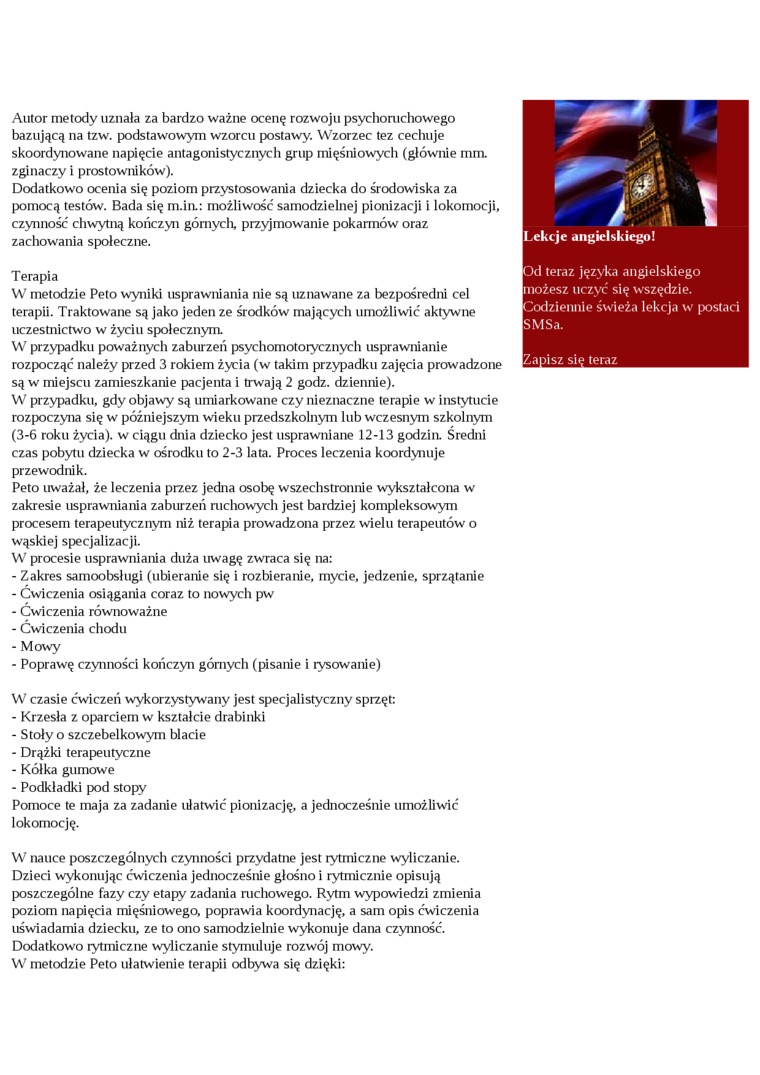 Autor metody uznała za bardzo ważne ocenę rozwoju psychoruchowego bazującą na tzw. podstawowym wzorcu postawy. Wzorzec tez cechuje skoordynowane napięcie antagonistycznych grup mięśniowych (głównie mm. zginaczy i prostowników).
Dodatkowo ocenia się poziom przystosowania dziecka do środowiska za pomocą testów. Bada się m.in.: możliwość samodzielnej pionizacji i lokomocji, czynność chwytną kończyn górnych, przyjmowanie pokarmów oraz zachowania społeczne.

Terapia
W metodzie Peto wyniki usprawniania nie są uznawane za bezpośredni cel terapii. Traktowane są jako jeden ze środków mających umożliwić aktywne uczestnictwo w życiu społecznym.
W przypadku poważnych zaburzeń psychomotorycznych usprawnianie rozpocząć należy przed 3 rokiem życia (w takim przypadku zajęcia prowadzone są w miejscu zamieszkanie pacjenta i trwają 2 godz. dziennie).
W przypadku, gdy objawy są umiarkowane czy nieznaczne terapie w instytucie rozpoczyna się w późniejszym wieku przedszkolnym lub wczesnym szkolnym (3-6 roku życia). w ciągu dnia dziecko jest usprawniane 12-13 godzin. Średni czas pobytu dziecka w ośrodku to 2-3 lata. Proces leczenia koordynuje przewodnik.
Peto uważał, że leczenia przez jedna osobę wszechstronnie wykształcona w zakresie usprawniania zaburzeń ruchowych jest bardziej kompleksowym procesem terapeutycznym niż terapia prowadzona przez wielu terapeutów o wąskiej specjalizacji.
W procesie usprawniania duża uwagę zwraca się na:
- Zakres samoobsługi (ubieranie się i rozbieranie, mycie, jedzenie, sprzątanie
- Ćwiczenia osiągania coraz to nowych pw
- Ćwiczenia równoważne
- Ćwiczenia chodu
- Mowy
- Poprawę czynności kończyn górnych (pisanie i rysowanie)

W czasie ćwiczeń wykorzystywany jest specjalistyczny sprzęt:
- Krzesła z oparciem w kształcie drabinki
- Stoły o szczebelkowym blacie
- Drążki terapeutyczne
- Kółka gumowe
- Podkładki pod stopy
Pomoce te maja za zadanie ułatwić pionizację, a jednocześnie umożliwić lokomocję.

W nauce poszczególnych czynności przydatne jest rytmiczne wyliczanie. Dzieci wykonując ćwiczenia jednocześnie głośno i rytmicznie opisują poszczególne fazy czy etapy zadania ruchowego. Rytm wypowiedzi zmienia poziom napięcia mięśniowego, poprawia koordynację, a sam opis ćwiczenia uświadamia dziecku, ze to ono samodzielnie wykonuje dana czynność. Dodatkowo rytmiczne wyliczanie stymuluje rozwój mowy.
W metodzie Peto ułatwienie terapii odbywa się dzięki:

Lekcje angielskiego!

Od teraz języka angielskiego możesz uczyć się wszędzie. Codziennie świeża lekcja w postaci SMSa.

Zapisz się teraz